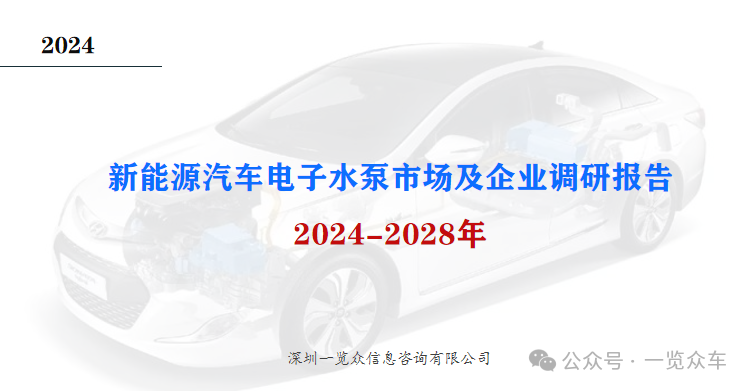 2024

新能源汽车电子水泵市场及企业调研报告

2024-2028年

深圳一览众信息咨询有限公司

公众号 · 一览众车